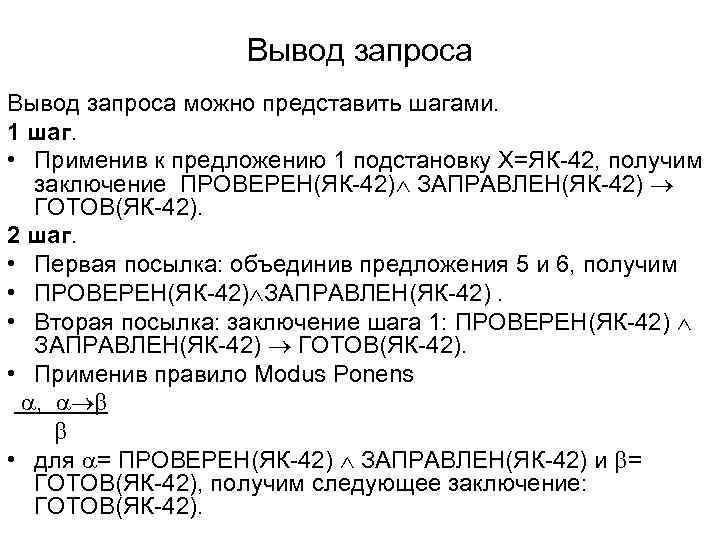 Вывод запроса

Вывод запроса можно представить шагами.

1 шаг.

• Применив к предложению 1 подстановку X=ЯК-42, получим заключение ПРОВЕРЕН(ЯК-42)$\wedge$ ЗАПРАВЛЕН(ЯК-42) $\rightarrow$ ГОТОВ(ЯК-42).

2 шаг.

• Первая посылка: объединив предложения 5 и 6, получим

• ПРОВЕРЕН(ЯК-42)$\wedge$ЗАПРАВЛЕН(ЯК-42) .

• Вторая посылка: заключение шага 1: ПРОВЕРЕН(ЯК-42) $\wedge$ ЗАПРАВЛЕН(ЯК-42) $\rightarrow$ ГОТОВ(ЯК-42).

• Применив правило Modus Ponens

$\frac{\alpha, \ \alpha \rightarrow \beta}{\beta}$

• для $\alpha$= ПРОВЕРЕН(ЯК-42) $\wedge$ ЗАПРАВЛЕН(ЯК-42) и $\beta$= ГОТОВ(ЯК-42), получим следующее заключение: ГОТОВ(ЯК-42).